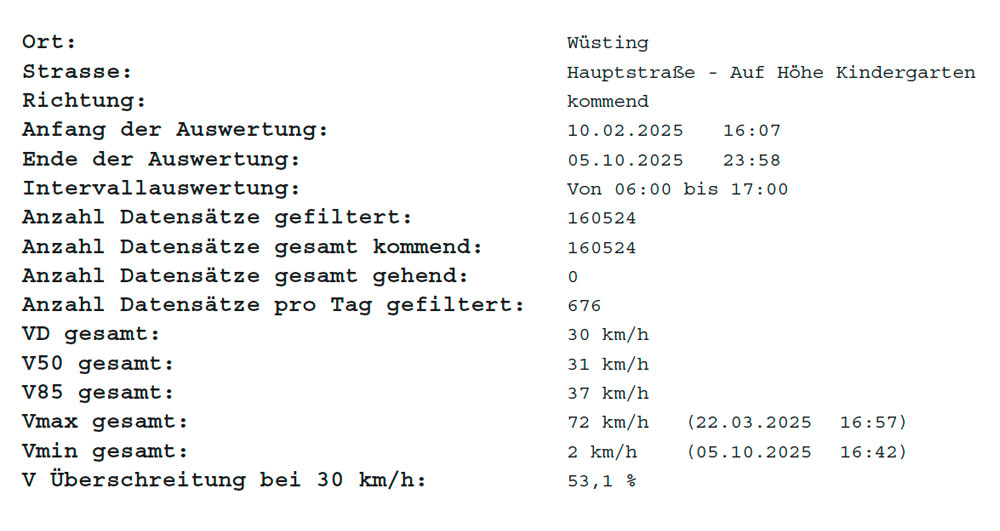 Ort: Wüsting
Strasse: Hauptstraße - Auf Höhe Kindergarten
Richtung: kommend
Anfang der Auswertung: 10.02.2025 16:07
Ende der Auswertung: 05.10.2025 23:58
Intervallauswertung: Von 06:00 bis 17:00
Anzahl Datensätze gefiltert: 160524
Anzahl Datensätze gesamt kommend: 160524
Anzahl Datensätze gesamt gehend: 0
Anzahl Datensätze pro Tag gefiltert: 676
VD gesamt: 30 km/h
V50 gesamt: 31 km/h
V85 gesamt: 37 km/h
Vmax gesamt: 72 km/h (22.03.2025 16:57)
Vmin gesamt: 2 km/h (05.10.2025 16:42)
V Überschreitung bei 30 km/h: 53,1 %